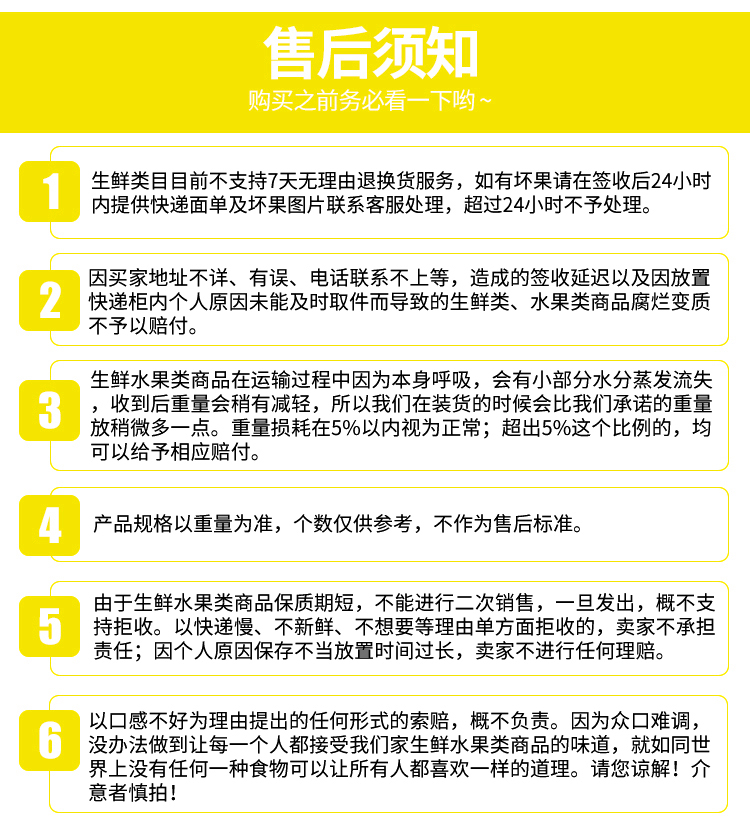 售后须知

购买之前务必看一下哟~

1

生鲜类目目前不支持7天无理由退换货服务，如有坏果请在签收后24小时内提供快递面单及坏果图片联系客服处理，超过24小时不予处理。

2

因买家地址不详、有误、电话联系不上等，造成的签收延迟以及因放置快递柜内个人原因未能及时取件而导致的生鲜类、水果类商品腐烂变质不予以赔付。

3

生鲜水果类商品在运输过程中因为本身呼吸，会有小部分水分蒸发流失，收到后重量会稍有减轻，所以我们在装货的时候会比我们承诺的重量放稍微多一点。重量损耗在5%以内视为正常；超出5%这个比例的，均可以给予相应赔付。

4

产品规格以重量为准，个数仅供参考，不作为售后标准。

5

由于生鲜水果类商品保质期短，不能进行二次销售，一旦发出，概不支持拒收。以快递慢、不新鲜、不想要等理由单方面拒收的，卖家不承担责任；因个人原因保存不当放置时间过长，卖家不进行任何理赔。

6

以口感不好为理由提出的任何形式的索赔，概不负责。因为众口难调，没办法做到让每一个人都接受我们家生鲜水果类商品的味道，就如同世界上没有任何一种食物可以让所有人都喜欢一样的道理。请您谅解！介意者慎拍！